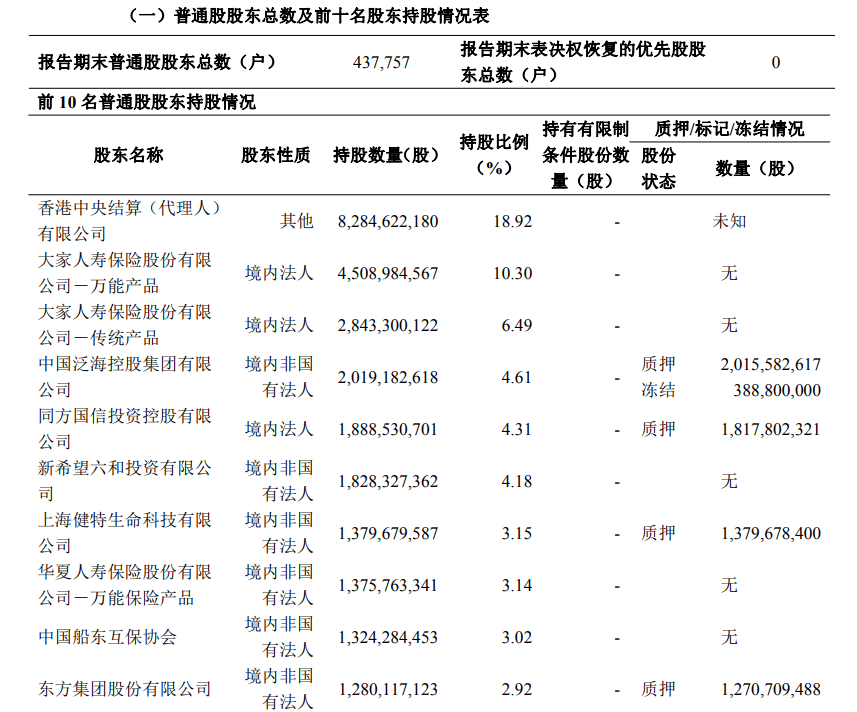 （一）普通股股东总数及前十名股东持股情况表

| 报告期末普通股股东总数（户） | 437,757 | 报告期末表决权恢复的优先股股东总数（户） | 0 |
|---|---|---|---|

前 10 名普通股股东持股情况

| 股东名称 | 股东性质 | 持股数量(股) | 持股比例(%) | 持有有限制条件股份数量（股） | 质押/标记/冻结情况 股份状态 | 质押/标记/冻结情况 数量（股） |
|---|---|---|---|---|---|---|
| 香港中央结算（代理人）有限公司 | 其他 | 8,284,622,180 | 18.92 | - | 未知 | |
| 大家人寿保险股份有限公司－万能产品 | 境内法人 | 4,508,984,567 | 10.30 | - | 无 | |
| 大家人寿保险股份有限公司－传统产品 | 境内法人 | 2,843,300,122 | 6.49 | - | 无 | |
| 中国泛海控股集团有限公司 | 境内非国有法人 | 2,019,182,618 | 4.61 | - | 质押 冻结 | 2,015,582,617 388,800,000 |
| 同方国信投资控股有限公司 | 境内法人 | 1,888,530,701 | 4.31 | - | 质押 | 1,817,802,321 |
| 新希望六和投资有限公司 | 境内非国有法人 | 1,828,327,362 | 4.18 | - | 无 | |
| 上海健特生命科技有限公司 | 境内非国有法人 | 1,379,679,587 | 3.15 | - | 质押 | 1,379,678,400 |
| 华夏人寿保险股份有限公司－万能保险产品 | 境内非国有法人 | 1,375,763,341 | 3.14 | - | 无 | |
| 中国船东互保协会 | 境内非国有法人 | 1,324,284,453 | 3.02 | - | 无 | |
| 东方集团股份有限公司 | 境内非国有法人 | 1,280,117,123 | 2.92 | - | 质押 | 1,270,709,488 |